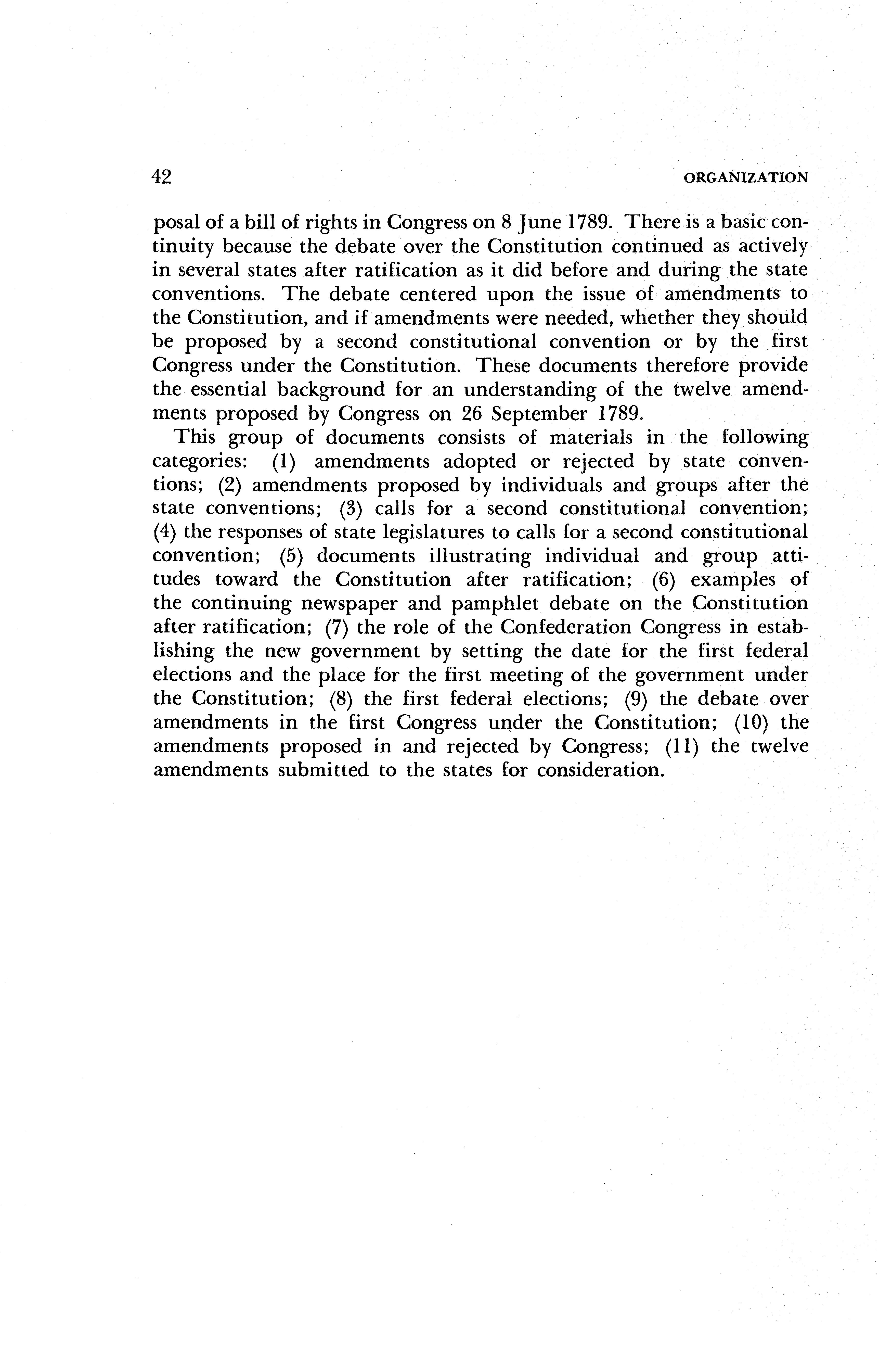 42 ORGANIZATION

posal of a bill of rights in Congress on 8 June 1789. There is a basic continuity because the debate over the Constitution continued as actively in several states after ratification as it did before and during the state conventions. The debate centered upon the issue of amendments to the Constitution, and if amendments were needed, whether they should be proposed by a second constitutional convention or by the first Congress under the Constitution. These documents therefore provide the essential background for an understanding of the twelve amendments proposed by Congress on 26 September 1789.

This group of documents consists of materials in the following categories: (1) amendments adopted or rejected by state conventions; (2) amendments proposed by individuals and groups after the state conventions; (3) calls for a second constitutional convention; (4) the responses of state legislatures to calls for a second constitutional convention; (5) documents illustrating individual and group attitudes toward the Constitution after ratification; (6) examples of the continuing newspaper and pamphlet debate on the Constitution after ratification; (7) the role of the Confederation Congress in establishing the new government by setting the date for the first federal elections and the place for the first meeting of the government under the Constitution; (8) the first federal elections; (9) the debate over amendments in the first Congress under the Constitution; (10) the amendments proposed in and rejected by Congress; (11) the twelve amendments submitted to the states for consideration.